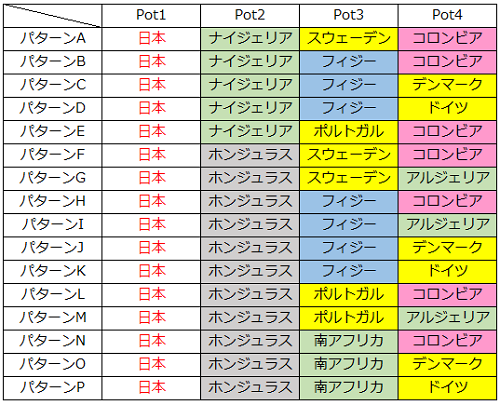 |  | Pot1 | Pot2 | Pot3 | Pot4 |
|---|---|---|---|---|
| パターンA | 日本 | ナイジェリア | スウェーデン | コロンビア |
| パターンB | 日本 | ナイジェリア | フィジー | コロンビア |
| パターンC | 日本 | ナイジェリア | フィジー | デンマーク |
| パターンD | 日本 | ナイジェリア | フィジー | ドイツ |
| パターンE | 日本 | ナイジェリア | ポルトガル | コロンビア |
| パターンF | 日本 | ホンジュラス | スウェーデン | コロンビア |
| パターンG | 日本 | ホンジュラス | スウェーデン | アルジェリア |
| パターンH | 日本 | ホンジュラス | フィジー | コロンビア |
| パターンI | 日本 | ホンジュラス | フィジー | アルジェリア |
| パターンJ | 日本 | ホンジュラス | フィジー | デンマーク |
| パターンK | 日本 | ホンジュラス | フィジー | ドイツ |
| パターンL | 日本 | ホンジュラス | ポルトガル | コロンビア |
| パターンM | 日本 | ホンジュラス | ポルトガル | アルジェリア |
| パターンN | 日本 | ホンジュラス | 南アフリカ | コロンビア |
| パターンO | 日本 | ホンジュラス | 南アフリカ | デンマーク |
| パターンP | 日本 | ホンジュラス | 南アフリカ | ドイツ |